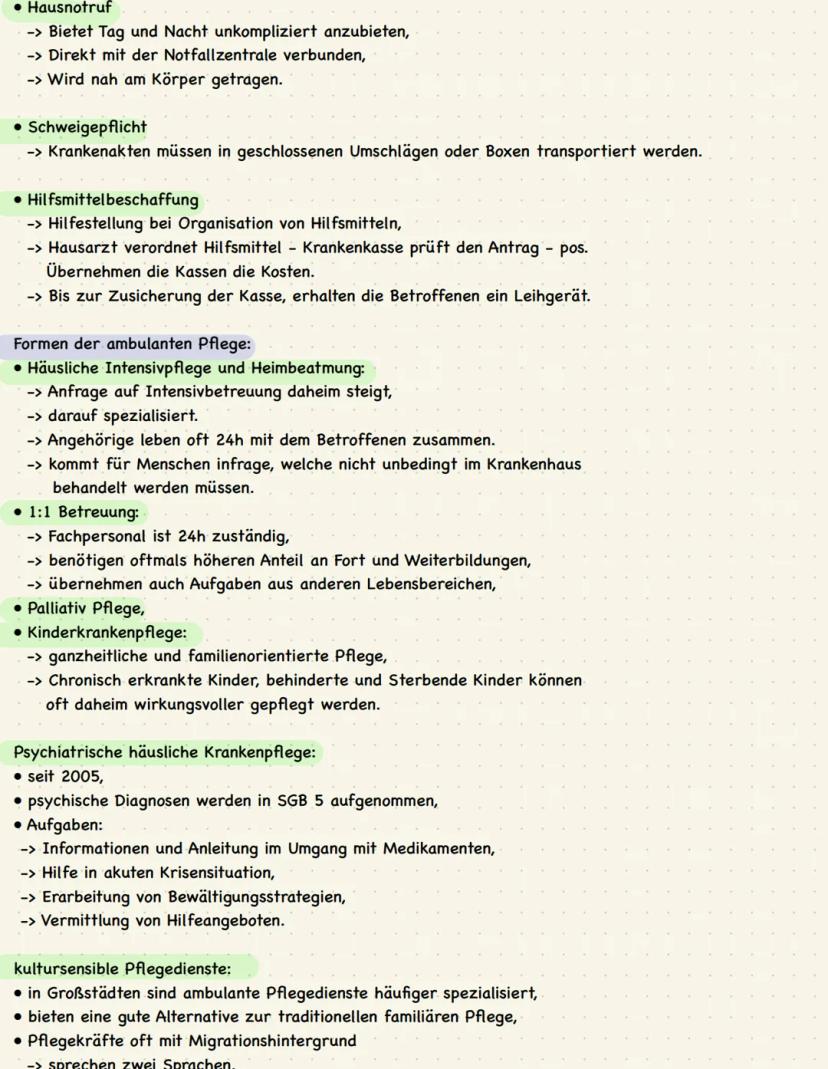 • Hausnotruf
-> Bietet Tag und Nacht unkompliziert anzubieten,
-> Direkt mit der Notfallzentrale verbunden,
-> Wird nah am Körper getragen.

• Schweigepflicht
-> Krankenakten müssen in geschlossenen Umschlägen oder Boxen transportiert werden.

• Hilfsmittelbeschaffung
-> Hilfestellung bei Organisation von Hilfsmitteln,
-> Hausarzt verordnet Hilfsmittel - Krankenkasse prüft den Antrag - pos. Übernehmen die Kassen die Kosten.
-> Bis zur Zusicherung der Kasse, erhalten die Betroffenen ein Leihgerät.

Formen der ambulanten Pflege:
• Häusliche Intensivpflege und Heimbeatmung:
-> Anfrage auf Intensivbetreuung daheim steigt,
-> darauf spezialisiert.
-> Angehörige leben oft 24h mit dem Betroffenen zusammen.
-> kommt für Menschen infrage, welche nicht unbedingt im Krankenhaus behandelt werden müssen.
• 1:1 Betreuung:
-> Fachpersonal ist 24h zuständig,
-> benötigen oftmals höheren Anteil an Fort und Weiterbildungen,
-> übernehmen auch Aufgaben aus anderen Lebensbereichen,
• Palliativ Pflege,
• Kinderkrankenpflege:
-> ganzheitliche und familienorientierte Pflege,
-> Chronisch erkrankte Kinder, behinderte und Sterbende Kinder können oft daheim wirkungsvoller gepflegt werden.

Psychiatrische häusliche Krankenpflege:
• seit 2005,
• psychische Diagnosen werden in SGB 5 aufgenommen,
• Aufgaben:
-> Informationen und Anleitung im Umgang mit Medikamenten,
-> Hilfe in akuten Krisensituation,
-> Erarbeitung von Bewältigungsstrategien,
-> Vermittlung von Hilfeangeboten.

kultursensible Pflegedienste:
• in Großstädten sind ambulante Pflegedienste häufiger spezialisiert,
• bieten eine gute Alternative zur traditionellen familiären Pflege,
• Pflegekräfte oft mit Migrationshintergrund
-> sprechen zwei Sprachen.